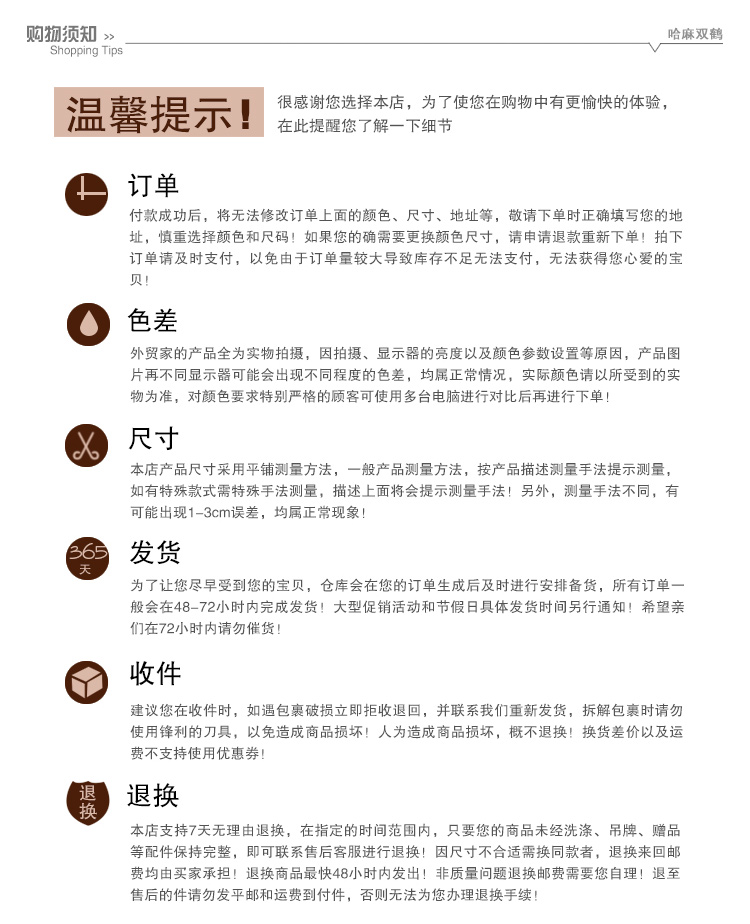 购物须知 >>
Shopping Tips

哈麻双鹤

温馨提示！ 很感谢您选择本店，为了使您在购物中有更愉快的体验，在此提醒您了解一下细节

订单
付款成功后，将无法修改订单上面的颜色、尺寸、地址等，敬请下单时正确填写您的地址，慎重选择颜色和尺码！如果您的确需要更换颜色尺寸，请申请退款重新下单！拍下订单请及时支付，以免由于订单量较大导致库存不足无法支付，无法获得您心爱的宝贝！

色差
外贸家的产品全为实物拍摄，因拍摄、显示器的亮度以及颜色参数设置等原因，产品图片再不同显示器可能会出现不同程度的色差，均属正常情况，实际颜色请以所受到的实物为准，对颜色要求特别严格的顾客可使用多台电脑进行对比后再进行下单！

尺寸
本店产品尺寸采用平铺测量方法，一般产品测量方法，按产品描述测量手法提示测量，如有特殊款式需特殊手法测量，描述上面将会提示测量手法！另外，测量手法不同，有可能出现1-3cm误差，均属正常现象！

365天
发货
为了让您尽早受到您的宝贝，仓库会在您的订单生成后及时进行安排备货，所有订单一般会在48-72小时内完成发货！大型促销活动和节假日具体发货时间另行通知！希望亲们在72小时内请勿催货！

收件
建议您在收件时，如遇包裹破损立即拒收退回，并联系我们重新发货，拆解包裹时请勿使用锋利的刀具，以免造成商品损坏！人为造成商品损坏，概不退换！换货差价以及运费不支持使用优惠券！

退换
退换
本店支持7天无理由退换，在指定的时间范围内，只要您的商品未经洗涤、吊牌、赠品等配件保持完整，即可联系售后客服进行退换！因尺寸不合适需换同款者，退换来回邮费均由买家承担！退换商品最快48小时内发出！非质量问题退换邮费需要您自理！退至售后的件请勿发平邮和运费到付件，否则无法为您办理退换手续！